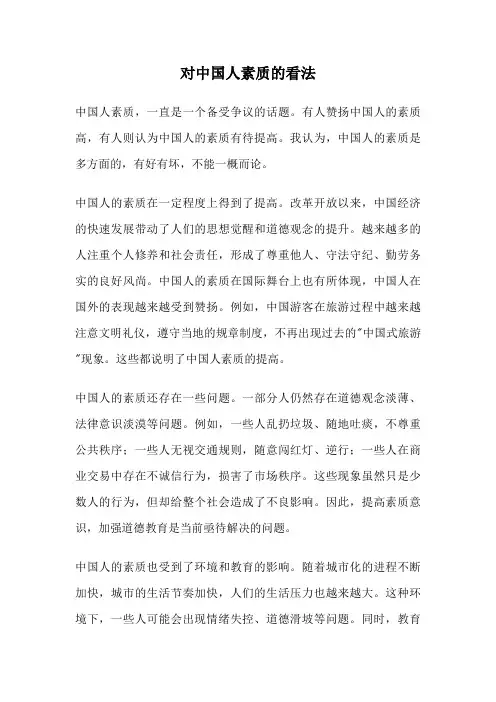 对中国人素质的看法

中国人素质，一直是一个备受争议的话题。有人赞扬中国人的素质高，有人则认为中国人的素质有待提高。我认为，中国人的素质是多方面的，有好有坏，不能一概而论。

中国人的素质在一定程度上得到了提高。改革开放以来，中国经济的快速发展带动了人们的思想觉醒和道德观念的提升。越来越多的人注重个人修养和社会责任，形成了尊重他人、守法守纪、勤劳务实的良好风尚。中国人的素质在国际舞台上也有所体现，中国人在国外的表现越来越受到赞扬。例如，中国游客在旅游过程中越来越注意文明礼仪，遵守当地的规章制度，不再出现过去的"中国式旅游"现象。这些都说明了中国人素质的提高。

中国人的素质还存在一些问题。一部分人仍然存在道德观念淡薄、法律意识淡漠等问题。例如，一些人乱扔垃圾、随地吐痰，不尊重公共秩序；一些人无视交通规则，随意闯红灯、逆行；一些人在商业交易中存在不诚信行为，损害了市场秩序。这些现象虽然只是少数人的行为，但却给整个社会造成了不良影响。因此，提高素质意识，加强道德教育是当前亟待解决的问题。

中国人的素质也受到了环境和教育的影响。随着城市化的进程不断加快，城市的生活节奏加快，人们的生活压力也越来越大。这种环境下，一些人可能会出现情绪失控、道德滑坡等问题。同时，教育